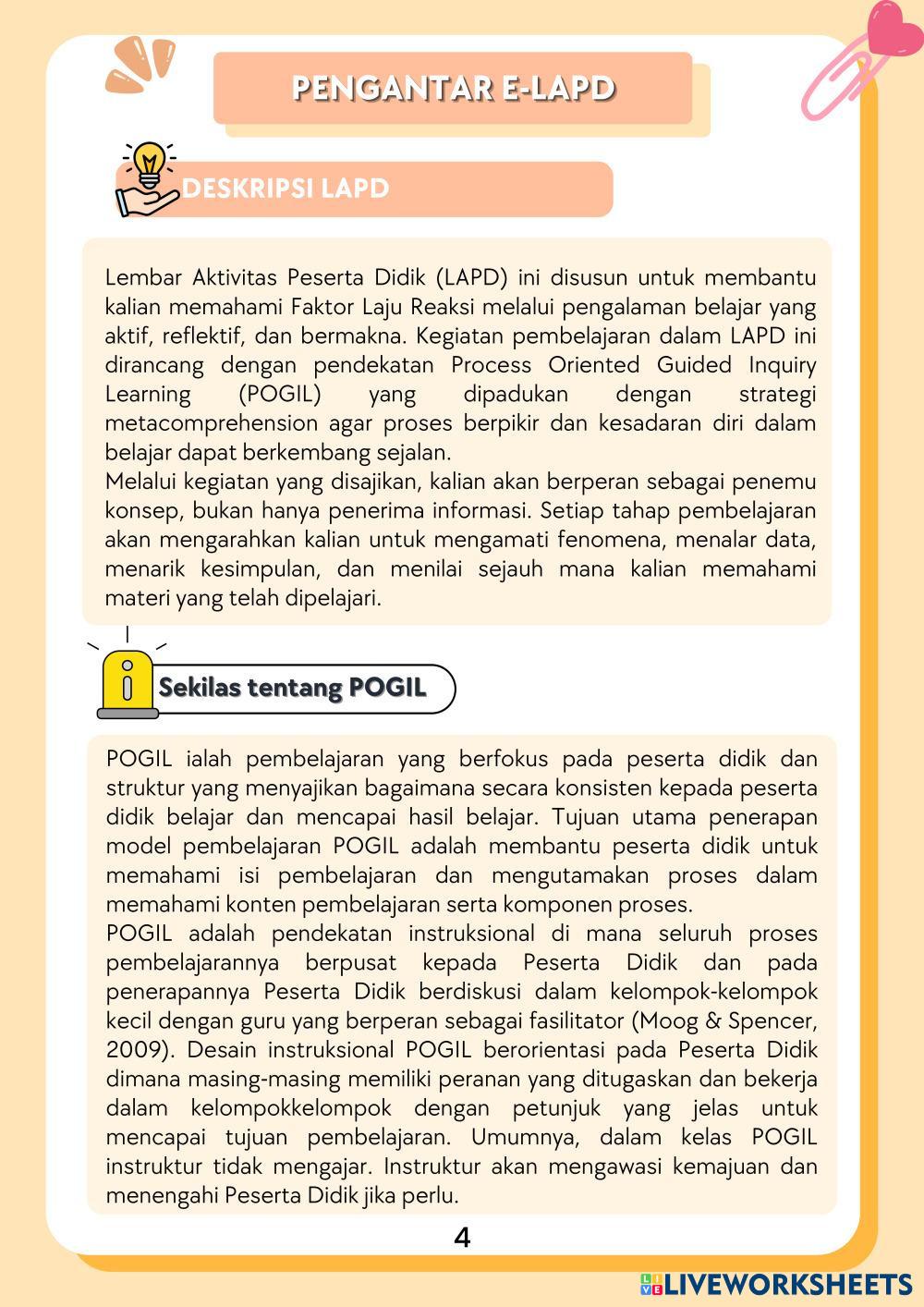 PENGANTAR E-LAPD

DESKRIPSI LAPD

Lembar Aktivitas Peserta Didik (LAPD) ini disusun untuk membantu kalian memahami Faktor Laju Reaksi melalui pengalaman belajar yang aktif, reflektif, dan bermakna. Kegiatan pembelajaran dalam LAPD ini dirancang dengan pendekatan Process Oriented Guided Inquiry Learning (POGIL) yang dipadukan dengan strategi metacomprehension agar proses berpikir dan kesadaran diri dalam belajar dapat berkembang sejalan.
Melalui kegiatan yang disajikan, kalian akan berperan sebagai penemu konsep, bukan hanya penerima informasi. Setiap tahap pembelajaran akan mengarahkan kalian untuk mengamati fenomena, menalar data, menarik kesimpulan, dan menilai sejauh mana kalian memahami materi yang telah dipelajari.

Sekilas tentang POGIL

POGIL ialah pembelajaran yang berfokus pada peserta didik dan struktur yang menyajikan bagaimana secara konsisten kepada peserta didik belajar dan mencapai hasil belajar. Tujuan utama penerapan model pembelajaran POGIL adalah membantu peserta didik untuk memahami isi pembelajaran dan mengutamakan proses dalam memahami konten pembelajaran serta komponen proses.
POGIL adalah pendekatan instruksional di mana seluruh proses pembelajarannya berpusat kepada Peserta Didik dan pada penerapannya Peserta Didik berdiskusi dalam kelompok-kelompok kecil dengan guru yang berperan sebagai fasilitator (Moog & Spencer, 2009). Desain instruksional POGIL berorientasi pada Peserta Didik dimana masing-masing memiliki peranan yang ditugaskan dan bekerja dalam kelompokkelompok dengan petunjuk yang jelas untuk mencapai tujuan pembelajaran. Umumnya, dalam kelas POGIL instruktur tidak mengajar. Instruktur akan mengawasi kemajuan dan menengahi Peserta Didik jika perlu.

4

LIVEWORKSHEETS